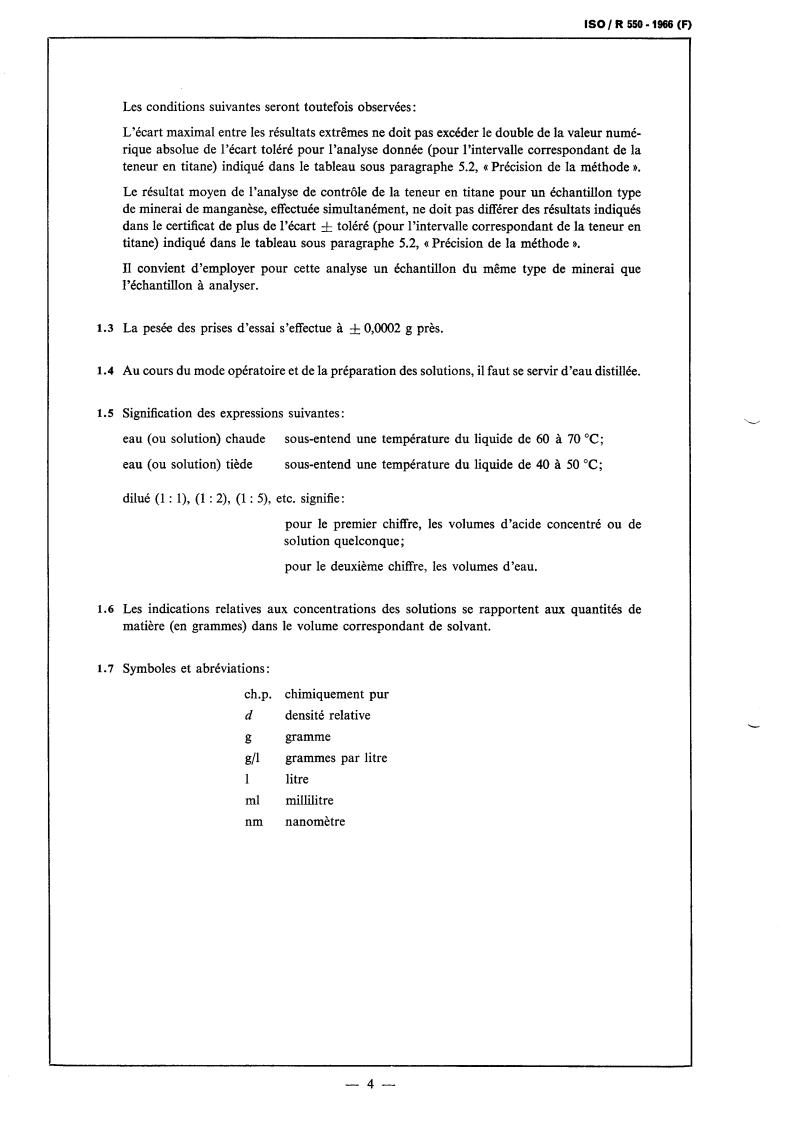 ISO / R 550 - 1966 (F)

Les conditions suivantes seront toutefois observées:

L'écart maximal entre les résultats extrêmes ne doit pas excéder le double de la valeur numérique absolue de l'écart toléré pour l'analyse donnée (pour l'intervalle correspondant de la teneur en titane) indiqué dans le tableau sous paragraphe 5.2, « Précision de la méthode ».

Le résultat moyen de l'analyse de contrôle de la teneur en titane pour un échantillon type de minerai de manganèse, effectuée simultanément, ne doit pas différer des résultats indiqués dans le certificat de plus de l'écart $\pm$ toléré (pour l'intervalle correspondant de la teneur en titane) indiqué dans le tableau sous paragraphe 5.2, « Précision de la méthode ».

Il convient d'employer pour cette analyse un échantillon du même type de minerai que l'échantillon à analyser.

1.3 La pesée des prises d'essai s'effectue à $\pm$ 0,0002 g près.

1.4 Au cours du mode opératoire et de la préparation des solutions, il faut se servir d'eau distillée.

1.5 Signification des expressions suivantes:

eau (ou solution) chaude sous-entend une température du liquide de 60 à 70 °C;

eau (ou solution) tiède sous-entend une température du liquide de 40 à 50 °C;

dilué (1 : 1), (1 : 2), (1 : 5), etc. signifie:

pour le premier chiffre, les volumes d'acide concentré ou de solution quelconque;

pour le deuxième chiffre, les volumes d'eau.

1.6 Les indications relatives aux concentrations des solutions se rapportent aux quantités de matière (en grammes) dans le volume correspondant de solvant.

1.7 Symboles et abréviations:

ch.p. chimiquement pur
$d$ densité relative
g gramme
g/l grammes par litre
l litre
ml millilitre
nm nanomètre

— 4 —